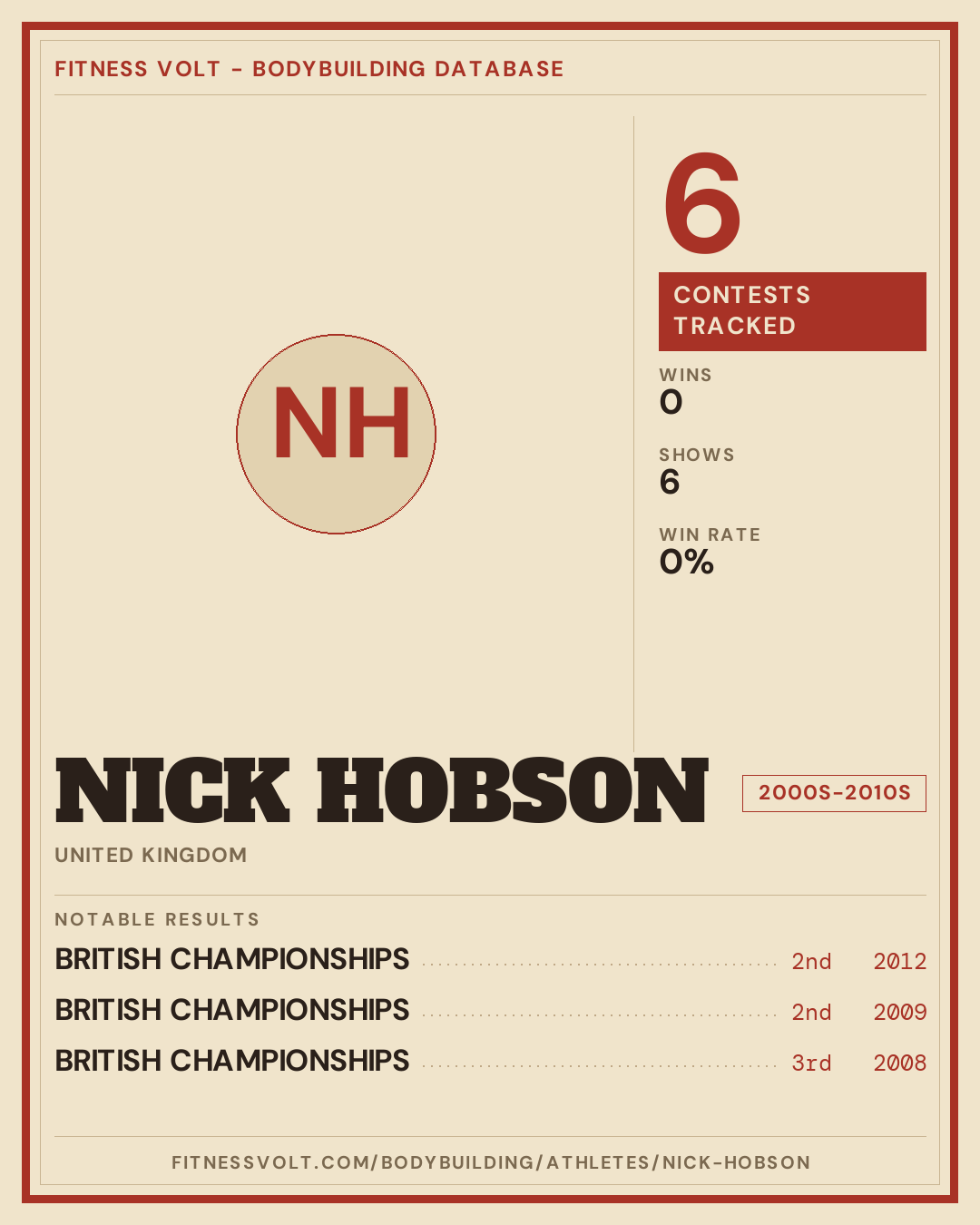 FITNESS VOLT - BODYBUILDING DATABASE

NH

6

CONTESTS TRACKED

WINS
0

SHOWS
6

WIN RATE
0%

NICK HOBSON

2000S-2010S

UNITED KINGDOM

NOTABLE RESULTS

BRITISH CHAMPIONSHIPS 2nd 2012
BRITISH CHAMPIONSHIPS 2nd 2009
BRITISH CHAMPIONSHIPS 3rd 2008

FITNESSVOLT.COM/BODYBUILDING/ATHLETES/NICK-HOBSON